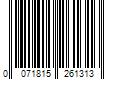 0 071815 261313